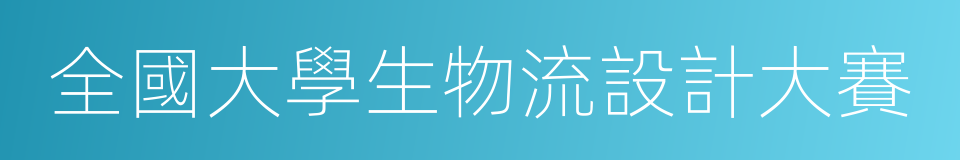 全國大學生物流設計大賽